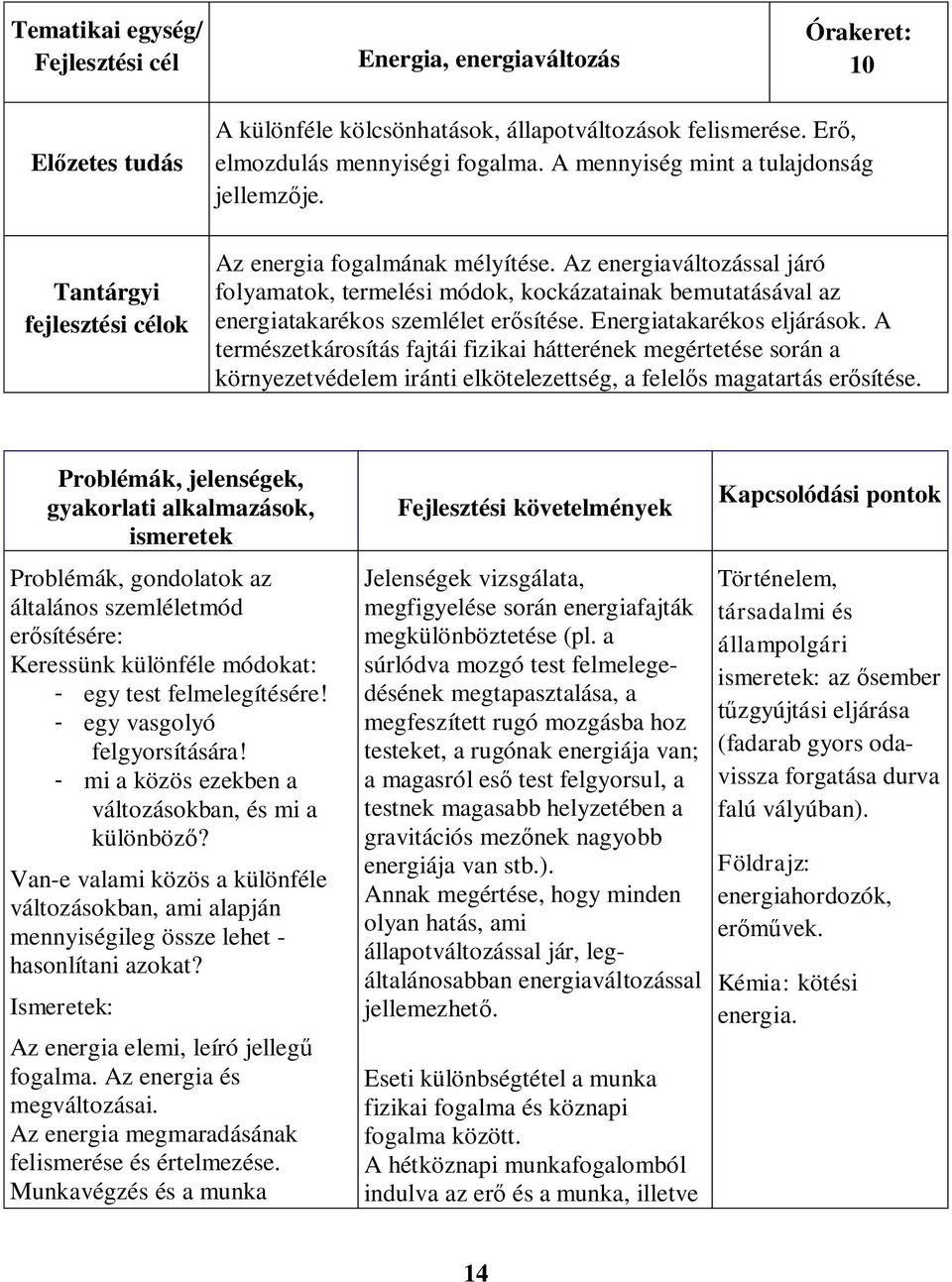 | Tematikai egység/ Fejlesztési cél | Energia, energiaváltozás | Órakeret: 10 |
|---|---|---|
| Előzetes tudás | A különféle kölcsönhatások, állapotváltozások felismerése. Erő, elmozdulás mennyiségi fogalma. A mennyiség mint a tulajdonság jellemzője. | |
| Tantárgyi fejlesztési célok | Az energia fogalmának mélyítése. Az energiaváltozással járó folyamatok, termelési módok, kockázatainak bemutatásával az energiatakarékos szemlélet erősítése. Energiatakarékos eljárások. A természetkárosítás fajtái fizikai hátterének megértetése során a környezetvédelem iránti elkötelezettség, a felelős magatartás erősítése. | |

| Problémák, jelenségek, gyakorlati alkalmazások, ismeretek | Fejlesztési követelmények | Kapcsolódási pontok |
|---|---|---|
| Problémák, gondolatok az általános szemléletmód erősítésére: Keressünk különféle módokat: - egy test felmelegítésére! - egy vasgolyó felgyorsítására! - mi a közös ezekben a változásokban, és mi a különböző? Van-e valami közös a különféle változásokban, ami alapján mennyiségileg össze lehet - hasonlítani azokat? Ismeretek: Az energia elemi, leíró jellegű fogalma. Az energia és megváltozásai. Az energia megmaradásának felismerése és értelmezése. Munkavégzés és a munka | Jelenségek vizsgálata, megfigyelése során energiafajták megkülönböztetése (pl. a súrlódva mozgó test felmelegedésének megtapasztalása, a megfeszített rugó mozgásba hoz testeket, a rugónak energiája van; a magasról eső test felgyorsul, a testnek magasabb helyzetében a gravitációs mezőnek nagyobb energiája van stb.). Annak megértése, hogy minden olyan hatás, ami állapotváltozással jár, legáltalánosabban energiaváltozással jellemezhető. Eseti különbségtétel a munka fizikai fogalma és köznapi fogalma között. A hétköznapi munkafogalomból indulva az erő és a munka, illetve | Történelem, társadalmi és állampolgári ismeretek: az ősember tűzgyújtási eljárása (fadarab gyors oda-vissza forgatása durva falú vályúban). Földrajz: energiahordozók, erőművek. Kémia: kötési energia. |

14